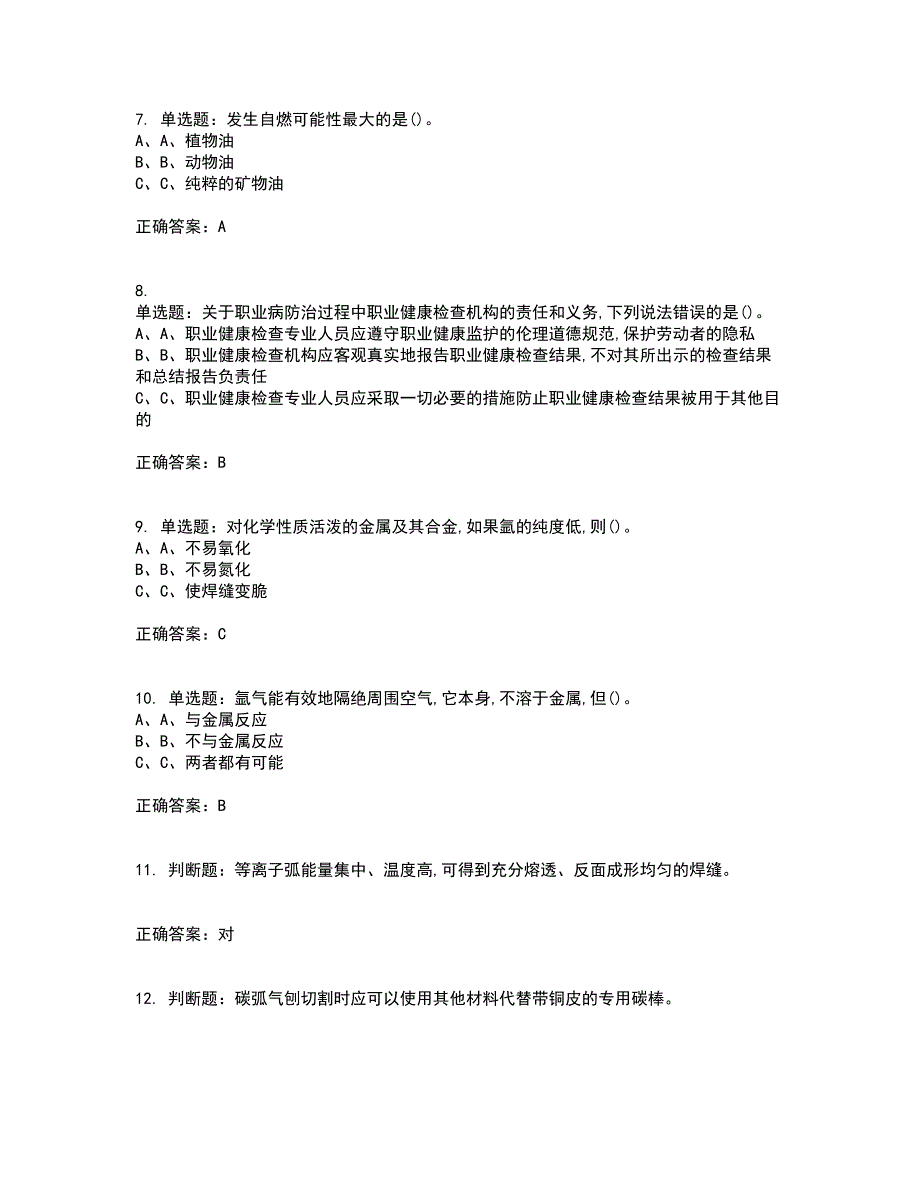 7. 单选题：发生自燃可能性最大的是()。
A、A、植物油
B、B、动物油
C、C、纯粹的矿物油

正确答案：A

8.
单选题：关于职业病防治过程中职业健康检查机构的责任和义务,下列说法错误的是()。
A、A、职业健康检查专业人员应遵守职业健康监护的伦理道德规范,保护劳动者的隐私
B、B、职业健康检查机构应客观真实地报告职业健康检查结果,不对其所出示的检查结果和总结报告负责任
C、C、职业健康检查专业人员应采取一切必要的措施防止职业健康检查结果被用于其他目的

正确答案：B

9. 单选题：对化学性质活泼的金属及其合金,如果氩的纯度低,则()。
A、A、不易氧化
B、B、不易氮化
C、C、使焊缝变脆

正确答案：C

10. 单选题：氩气能有效地隔绝周围空气,它本身,不溶于金属,但()。
A、A、与金属反应
B、B、不与金属反应
C、C、两者都有可能

正确答案：B

11. 判断题：等离子弧能量集中、温度高,可得到充分熔透、反面成形均匀的焊缝。

正确答案：对

12. 判断题：碳弧气刨切割时应可以使用其他材料代替带铜皮的专用碳棒。